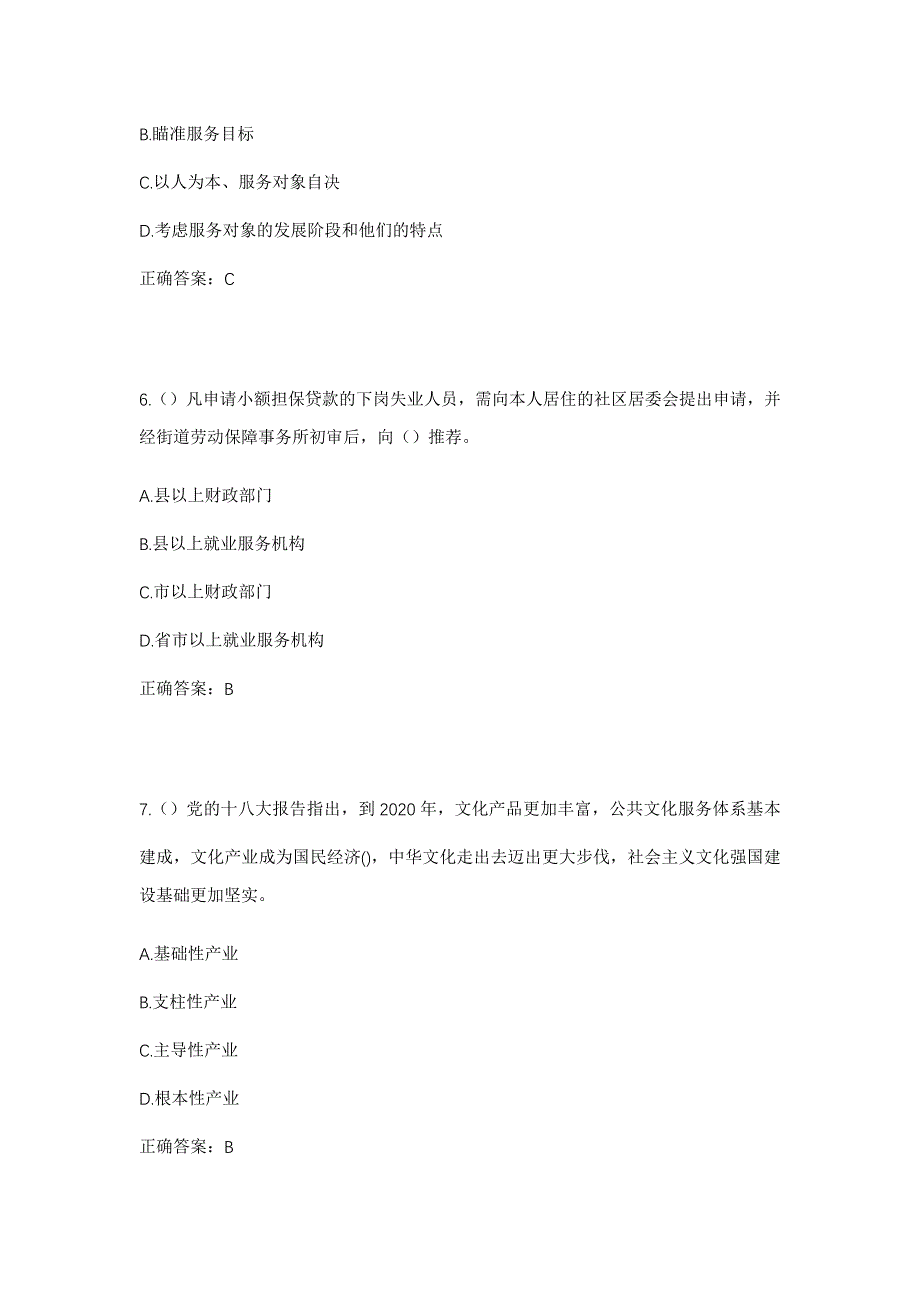 B.瞄准服务目标

C.以人为本、服务对象自决

D.考虑服务对象的发展阶段和他们的特点

正确答案：C

6.（）凡申请小额担保贷款的下岗失业人员，需向本人居住的社区居委会提出申请，并经街道劳动保障事务所初审后，向（）推荐。

A.县以上财政部门

B.县以上就业服务机构

C.市以上财政部门

D.省市以上就业服务机构

正确答案：B

7.（）党的十八大报告指出，到 2020 年，文化产品更加丰富，公共文化服务体系基本建成，文化产业成为国民经济()，中华文化走出去迈出更大步伐，社会主义文化强国建设基础更加坚实。

A.基础性产业

B.支柱性产业

C.主导性产业

D.根本性产业

正确答案：B